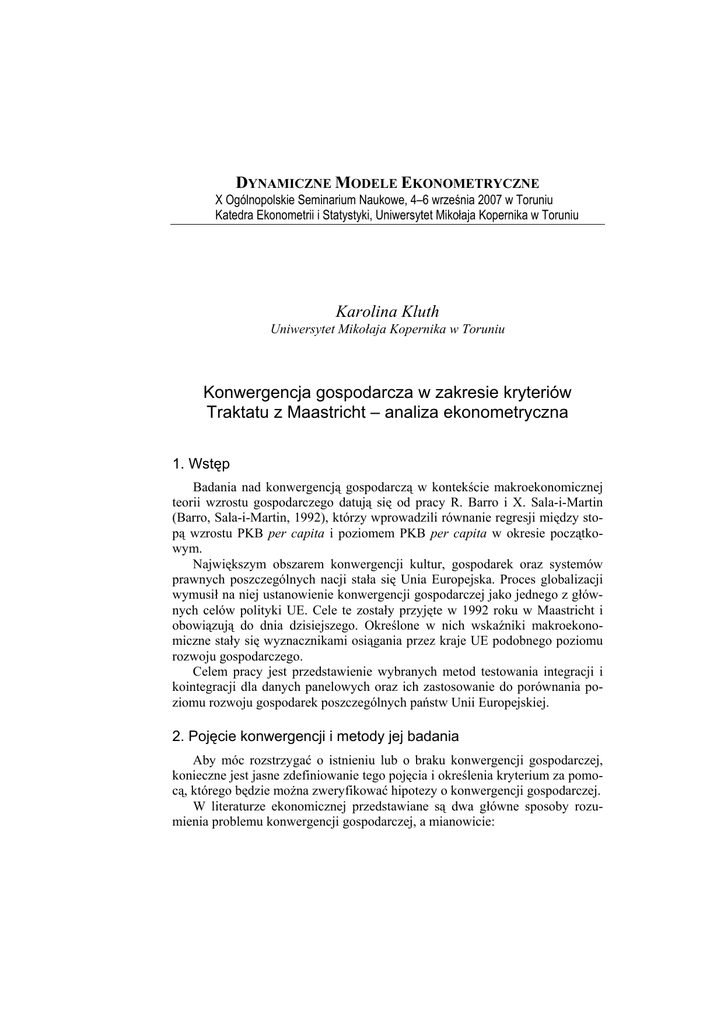 DYNAMICZNE MODELE EKONOMETRYCZNE
X Ogólnopolskie Seminarium Naukowe, 4–6 września 2007 w Toruniu
Katedra Ekonometrii i Statystyki, Uniwersytet Mikołaja Kopernika w Toruniu

Karolina Kluth
Uniwersytet Mikołaja Kopernika w Toruniu

Konwergencja gospodarcza w zakresie kryteriów Traktatu z Maastricht – analiza ekonometryczna

1. Wstęp

Badania nad konwergencją gospodarczą w kontekście makroekonomicznej teorii wzrostu gospodarczego datują się od pracy R. Barro i X. Sala-i-Martin (Barro, Sala-i-Martin, 1992), którzy wprowadzili równanie regresji między stopą wzrostu PKB per capita i poziomem PKB per capita w okresie początkowym.

Największym obszarem konwergencji kultur, gospodarek oraz systemów prawnych poszczególnych nacji stała się Unia Europejska. Proces globalizacji wymusił na niej ustanowienie konwergencji gospodarczej jako jednego z głównych celów polityki UE. Cele te zostały przyjęte w 1992 roku w Maastricht i obowiązują do dnia dzisiejszego. Określone w nich wskaźniki makroekonomiczne stały się wyznacznikami osiągania przez kraje UE podobnego poziomu rozwoju gospodarczego.

Celem pracy jest przedstawienie wybranych metod testowania integracji i kointegracji dla danych panelowych oraz ich zastosowanie do porównania poziomu rozwoju gospodarek poszczególnych państw Unii Europejskiej.

2. Pojęcie konwergencji i metody jej badania

Aby móc rozstrzygać o istnieniu lub o braku konwergencji gospodarczej, konieczne jest jasne zdefiniowanie tego pojęcia i określenia kryterium za pomocą, którego będzie można zweryfikować hipotezy o konwergencji gospodarczej.

W literaturze ekonomicznej przedstawiane są dwa główne sposoby rozumienia problemu konwergencji gospodarczej, a mianowicie: